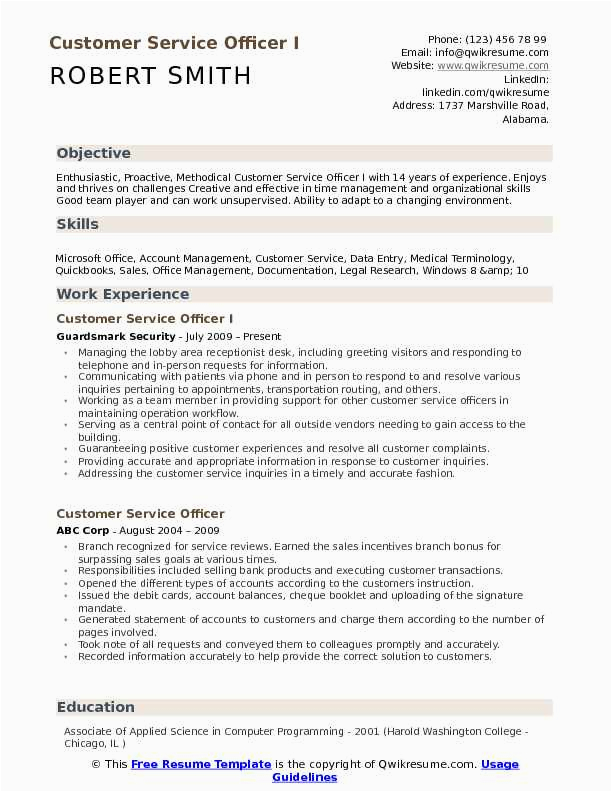 Customer Service Officer I

ROBERT SMITH

Phone: (123) 456 78 99
Email: info@qwikresume.com
Website: www.qwikresume.com
LinkedIn: linkedin.com/qwikresume
Address: 1737 Marshville Road, Alabama.

Objective

Enthusiastic, Proactive, Methodical Customer Service Officer I with 14 years of experience. Enjoys and thrives on challenges Creative and effective in time management and organizational skills Good team player and can work unsupervised. Ability to adapt to a changing environment.

Skills

Microsoft Office, Account Management, Customer Service, Data Entry, Medical Terminology, Quickbooks, Sales, Office Management, Documentation, Legal Research, Windows 8 &amp; 10

Work Experience

Customer Service Officer I

Guardsmark Security - July 2009 – Present

- Managing the lobby area receptionist desk, including greeting visitors and responding to telephone and in-person requests for information.
- Communicating with patients via phone and in person to respond to and resolve various inquiries pertaining to appointments, transportation routing, and others.
- Working as a team member in providing support for other customer service officers in maintaining operation workflow.
- Serving as a central point of contact for all outside vendors needing to gain access to the building.
- Guaranteeing positive customer experiences and resolve all customer complaints.
- Providing accurate and appropriate information in response to customer inquiries.
- Addressing the customer service inquiries in a timely and accurate fashion.

Customer Service Officer

ABC Corp - August 2004 – 2009

- Branch recognized for service reviews. Earned the sales incentives branch bonus for surpassing sales goals at various times.
- Responsibilities included selling bank products and executing customer transactions.
- Opened the different types of accounts according to the customers instruction.
- Issued the debit cards, account balances, cheque booklet and uploading of the signature mandate.
- Generated statement of accounts to customers and charge them according to the number of pages involved.
- Took note of all requests and conveyed them to colleagues promptly and accurately.
- Recorded information accurately to help provide the correct solution to customers.

Education

Associate Of Applied Science in Computer Programming - 2001 (Harold Washington College - Chicago, IL )

© This Free Resume Template is the copyright of Qwikresume.com. Usage Guidelines